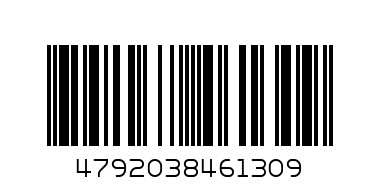 4792038461309